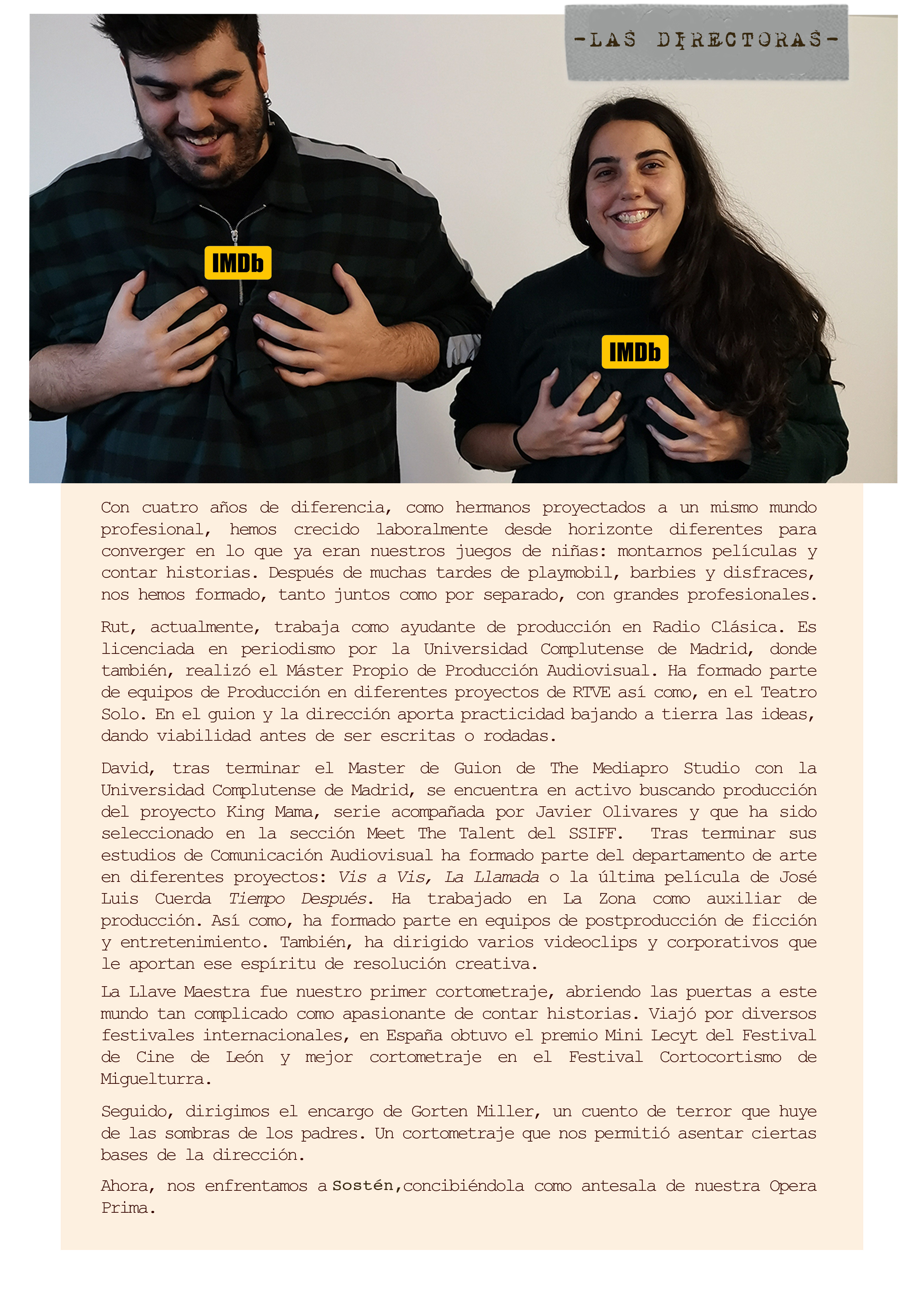 -LAS DIRECTORAS-

IMDb

IMDb

Con cuatro años de diferencia, como hermanos proyectados a un mismo mundo profesional, hemos crecido laboralmente desde horizonte diferentes para converger en lo que ya eran nuestros juegos de niñas: montarnos películas y contar historias. Después de muchas tardes de playmobil, barbies y disfraces, nos hemos formado, tanto juntos como por separado, con grandes profesionales.

Rut, actualmente, trabaja como ayudante de producción en Radio Clásica. Es licenciada en periodismo por la Universidad Complutense de Madrid, donde también, realizó el Máster Propio de Producción Audiovisual. Ha formado parte de equipos de Producción en diferentes proyectos de RTVE así como, en el Teatro Solo. En el guion y la dirección aporta practicidad bajando a tierra las ideas, dando viabilidad antes de ser escritas o rodadas.

David, tras terminar el Master de Guion de The Mediapro Studio con la Universidad Complutense de Madrid, se encuentra en activo buscando producción del proyecto King Mama, serie acompañada por Javier Olivares y que ha sido seleccionado en la sección Meet The Talent del SSIFF. Tras terminar sus estudios de Comunicación Audiovisual ha formado parte del departamento de arte en diferentes proyectos: Vis a Vis, La Llamada o la última película de José Luis Cuerda Tiempo Después. Ha trabajado en La Zona como auxiliar de producción. Así como, ha formado parte en equipos de postproducción de ficción y entretenimiento. También, ha dirigido varios videoclips y corporativos que le aportan ese espíritu de resolución creativa.

La Llave Maestra fue nuestro primer cortometraje, abriendo las puertas a este mundo tan complicado como apasionante de contar historias. Viajó por diversos festivales internacionales, en España obtuvo el premio Mini Lecyt del Festival de Cine de León y mejor cortometraje en el Festival Cortocortismo de Miguelturra.

Seguido, dirigimos el encargo de Gorten Miller, un cuento de terror que huye de las sombras de los padres. Un cortometraje que nos permitió asentar ciertas bases de la dirección.

Ahora, nos enfrentamos a Sostén,concibiéndola como antesala de nuestra Opera Prima.